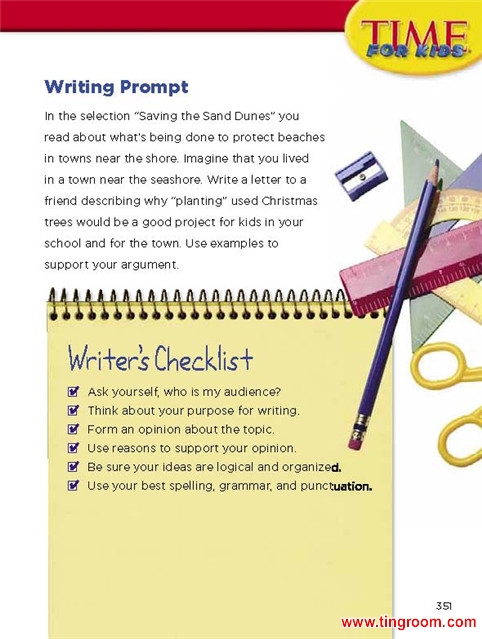 TIME FOR KIDS

Writing Prompt

In the selection "Saving the Sand Dunes" you read about what's being done to protect beaches in towns near the shore. Imagine that you lived in a town near the seashore. Write a letter to a friend describing why "planting" used Christmas trees would be a good project for kids in your school and for the town. Use examples to support your argument.

Writer's Checklist

☑ Ask yourself, who is my audience?
☑ Think about your purpose for writing.
☑ Form an opinion about the topic.
☑ Use reasons to support your opinion.
☑ Be sure your ideas are logical and organized.
☑ Use your best spelling, grammar, and punctuation.

351

www.tingroom.com